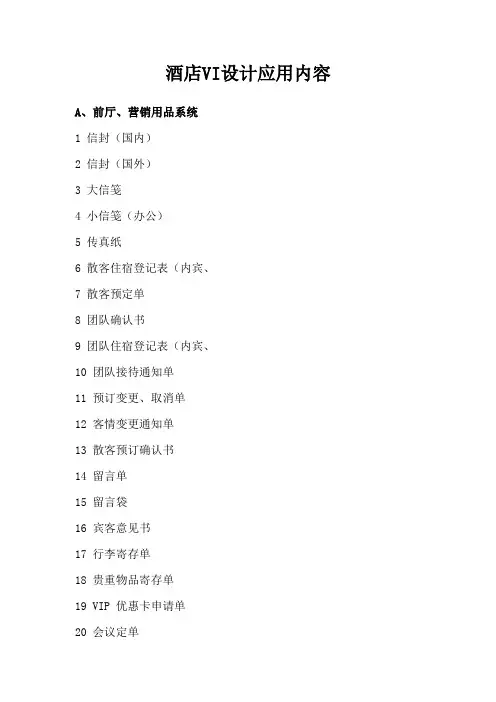 酒店VI设计应用内容

A、前厅、营销用品系统

1 信封（国内）

2 信封（国外）

3 大信笺

4 小信笺（办公）

5 传真纸

6 散客住宿登记表（内宾、

7 散客预定单

8 团队确认书

9 团队住宿登记表（内宾、

10 团队接待通知单

11 预订变更、取消单

12 客情变更通知单

13 散客预订确认书

14 留言单

15 留言袋

16 宾客意见书

17 行李寄存单

18 贵重物品寄存单

19 VIP 优惠卡申请单

20 会议定单